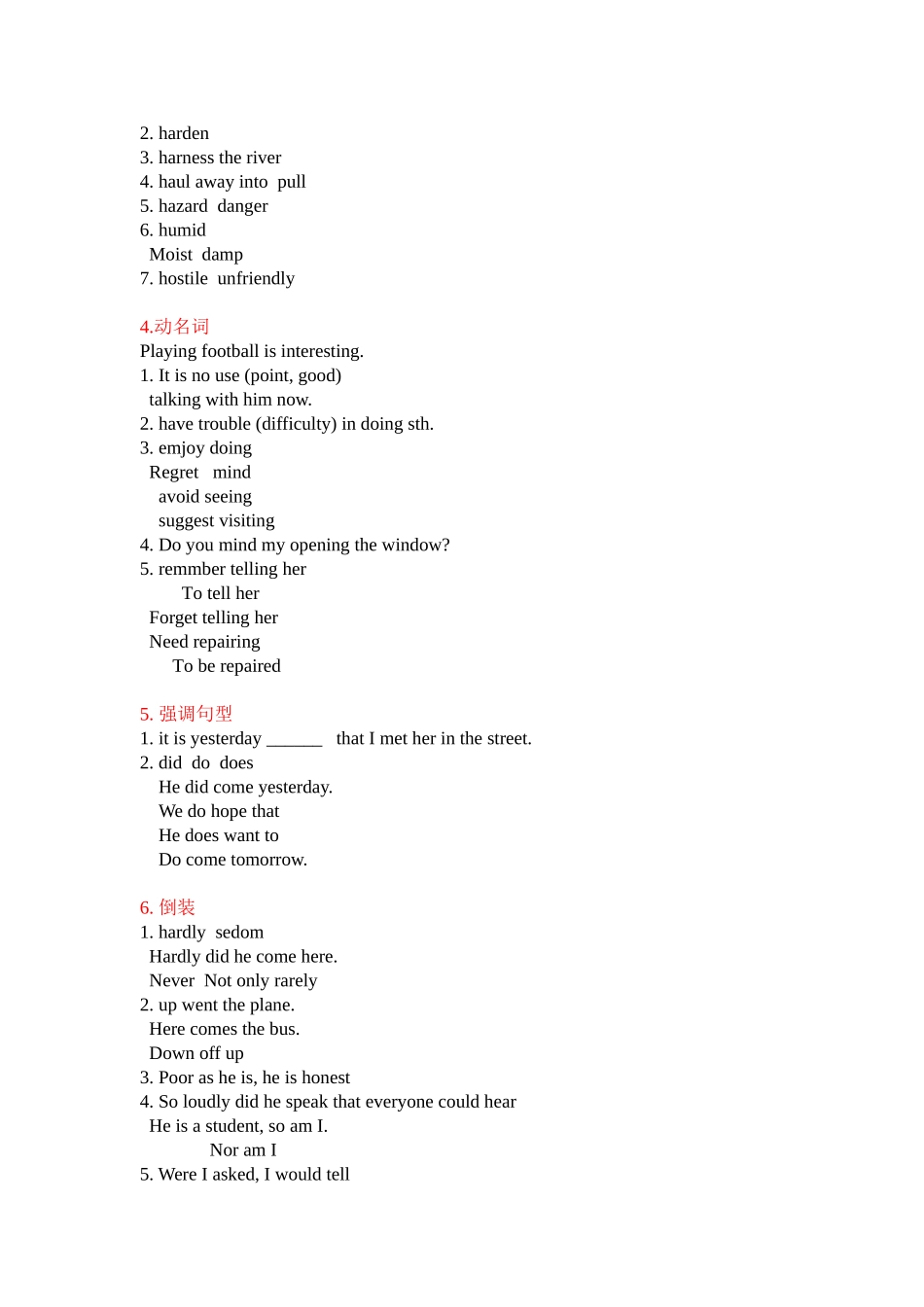 2. harden
3. harness the river
4. haul away into pull
5. hazard danger
6. humid
Moist damp
7. hostile unfriendly

4.动名词
Playing football is interesting.
1. It is no use (point, good)
talking with him now.
2. have trouble (difficulty) in doing sth.
3. emjoy doing
Regret mind
avoid seeing
suggest visiting
4. Do you mind my opening the window?
5. remmber telling her
To tell her
Forget telling her
Need repairing
To be repaired

5. 强调句型
1. it is yesterday ______ that I met her in the street.
2. did do does
He did come yesterday.
We do hope that
He does want to
Do come tomorrow.

6. 倒装
1. hardly sedom
Hardly did he come here.
Never Not only rarely
2. up went the plane.
Here comes the bus.
Down off up
3. Poor as he is, he is honest
4. So loudly did he speak that everyone could hear
He is a student, so am I.
Nor am I
5. Were I asked, I would tell